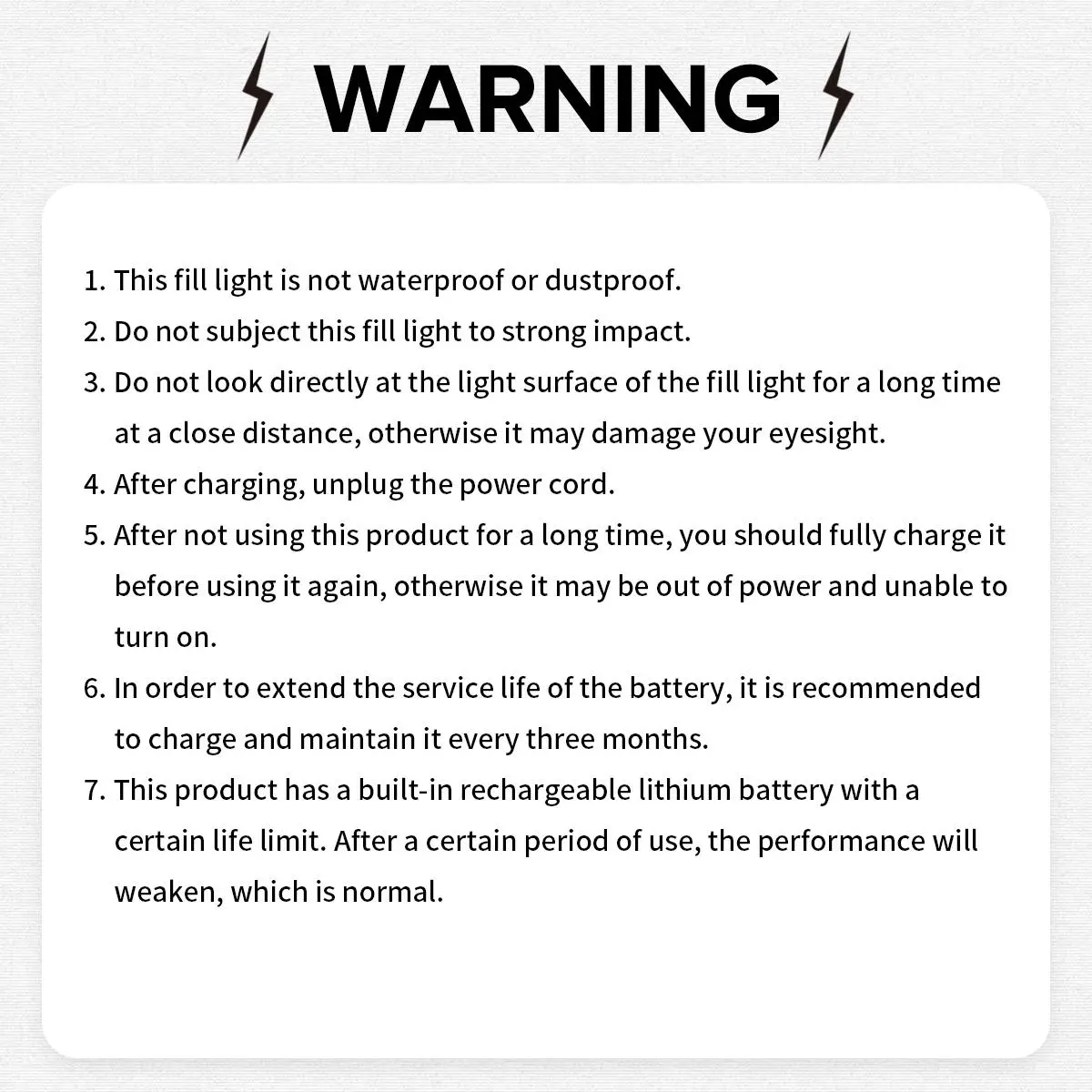 WARNING

1. This fill light is not waterproof or dustproof.
2. Do not subject this fill light to strong impact.
3. Do not look directly at the light surface of the fill light for a long time at a close distance, otherwise it may damage your eyesight.
4. After charging, unplug the power cord.
5. After not using this product for a long time, you should fully charge it before using it again, otherwise it may be out of power and unable to turn on.
6. In order to extend the service life of the battery, it is recommended to charge and maintain it every three months.
7. This product has a built-in rechargeable lithium battery with a certain life limit. After a certain period of use, the performance will weaken, which is normal.